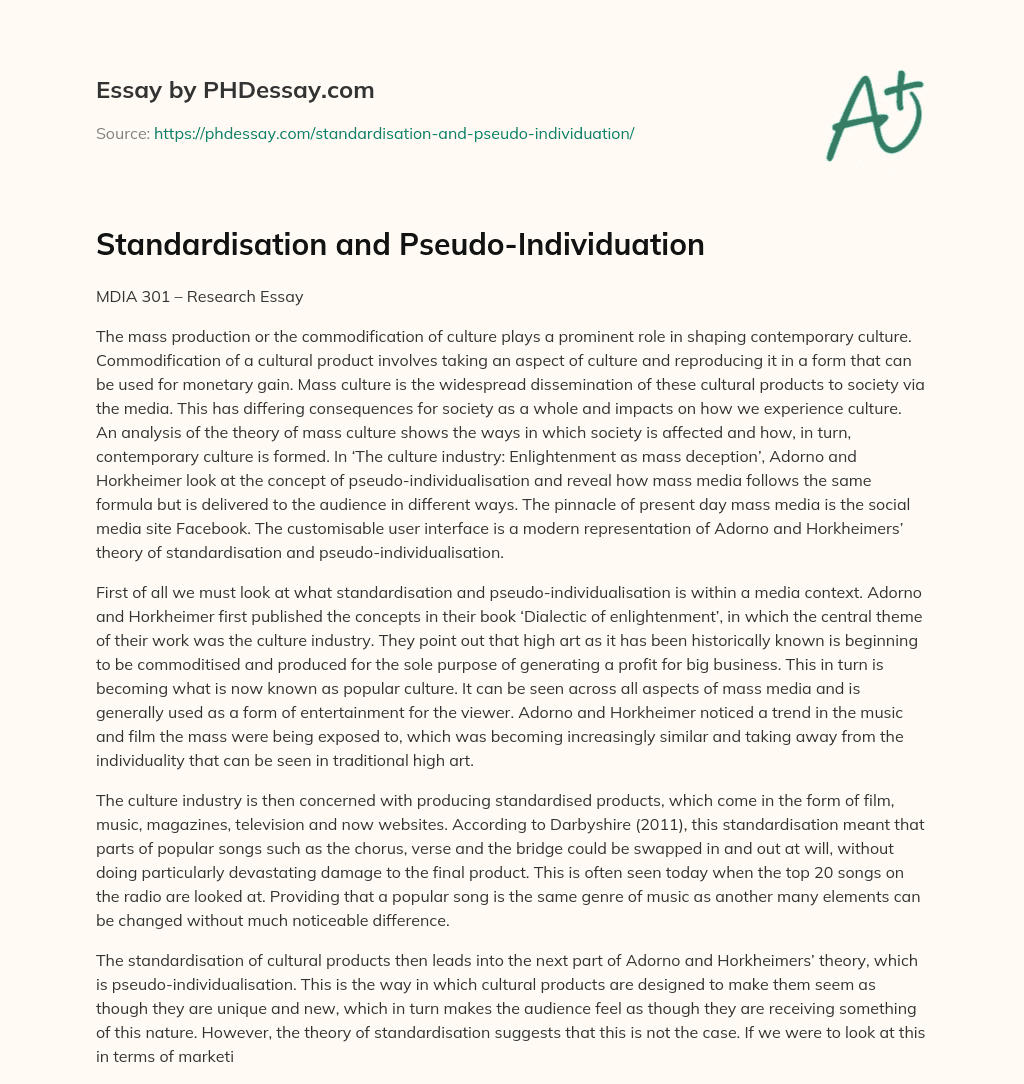 Essay by PHDessay.com

Source: https://phdessay.com/standardisation-and-pseudo-individuation/

A+

Standardisation and Pseudo-Individuation

MDIA 301 – Research Essay

The mass production or the commodification of culture plays a prominent role in shaping contemporary culture. Commodification of a cultural product involves taking an aspect of culture and reproducing it in a form that can be used for monetary gain. Mass culture is the widespread dissemination of these cultural products to society via the media. This has differing consequences for society as a whole and impacts on how we experience culture. An analysis of the theory of mass culture shows the ways in which society is affected and how, in turn, contemporary culture is formed. In 'The culture industry: Enlightenment as mass deception', Adorno and Horkheimer look at the concept of pseudo-individualisation and reveal how mass media follows the same formula but is delivered to the audience in different ways. The pinnacle of present day mass media is the social media site Facebook. The customisable user interface is a modern representation of Adorno and Horkheimers' theory of standardisation and pseudo-individualisation.

First of all we must look at what standardisation and pseudo-individualisation is within a media context. Adorno and Horkheimer first published the concepts in their book 'Dialectic of enlightenment', in which the central theme of their work was the culture industry. They point out that high art as it has been historically known is beginning to be commoditised and produced for the sole purpose of generating a profit for big business. This in turn is becoming what is now known as popular culture. It can be seen across all aspects of mass media and is generally used as a form of entertainment for the viewer. Adorno and Horkheimer noticed a trend in the music and film the mass were being exposed to, which was becoming increasingly similar and taking away from the individuality that can be seen in traditional high art.

The culture industry is then concerned with producing standardised products, which come in the form of film, music, magazines, television and now websites. According to Darbyshire (2011), this standardisation meant that parts of popular songs such as the chorus, verse and the bridge could be swapped in and out at will, without doing particularly devastating damage to the final product. This is often seen today when the top 20 songs on the radio are looked at. Providing that a popular song is the same genre of music as another many elements can be changed without much noticeable difference.

The standardisation of cultural products then leads into the next part of Adorno and Horkheimers' theory, which is pseudo-individualisation. This is the way in which cultural products are designed to make them seem as though they are unique and new, which in turn makes the audience feel as though they are receiving something of this nature. However, the theory of standardisation suggests that this is not the case. If we were to look at this in terms of marketi